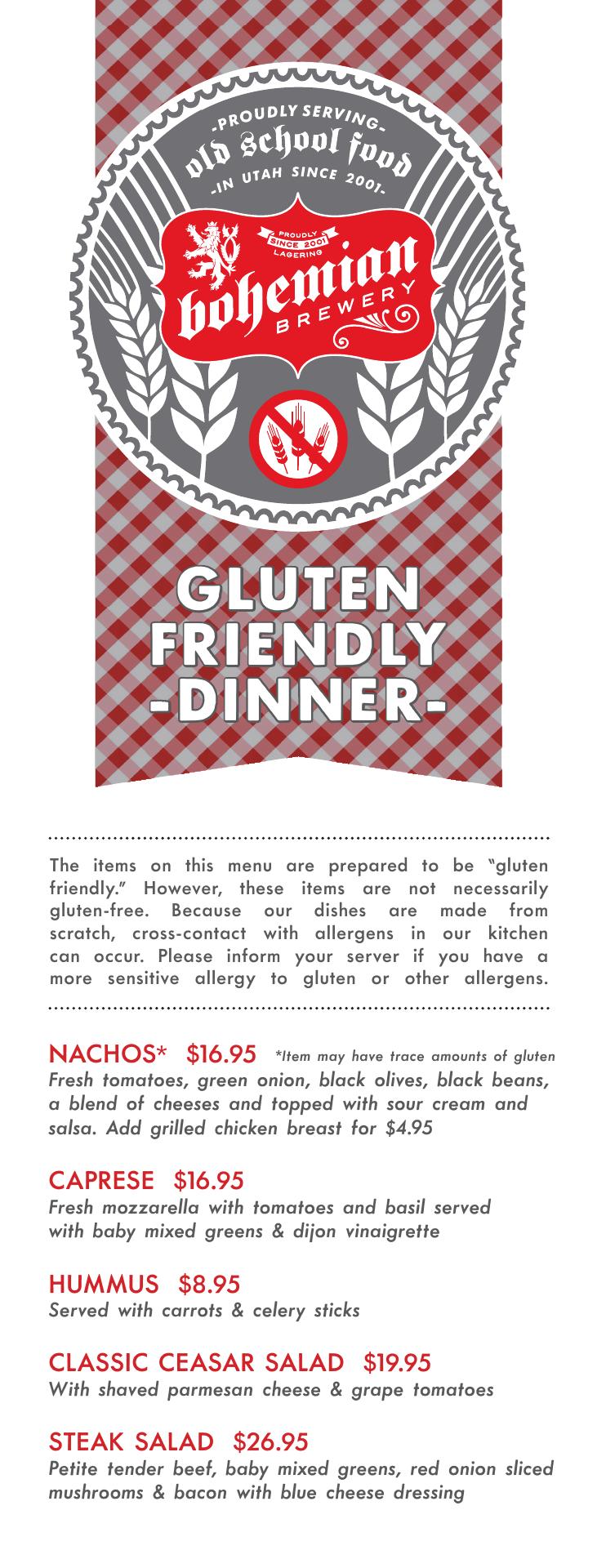 -PROUDLY SERVING-
old school food
-IN UTAH SINCE 2001-

PROUDLY
SINCE 2001
LAGERING

bohemian
BREWERY

GLUTEN
FRIENDLY
-DINNER-

The items on this menu are prepared to be "gluten friendly." However, these items are not necessarily gluten-free. Because our dishes are made from scratch, cross-contact with allergens in our kitchen can occur. Please inform your server if you have a more sensitive allergy to gluten or other allergens.

NACHOS* $16.95 *Item may have trace amounts of gluten
Fresh tomatoes, green onion, black olives, black beans, a blend of cheeses and topped with sour cream and salsa. Add grilled chicken breast for $4.95

CAPRESE $16.95
Fresh mozzarella with tomatoes and basil served with baby mixed greens & dijon vinaigrette

HUMMUS $8.95
Served with carrots & celery sticks

CLASSIC CEASAR SALAD $19.95
With shaved parmesan cheese & grape tomatoes

STEAK SALAD $26.95
Petite tender beef, baby mixed greens, red onion sliced mushrooms & bacon with blue cheese dressing